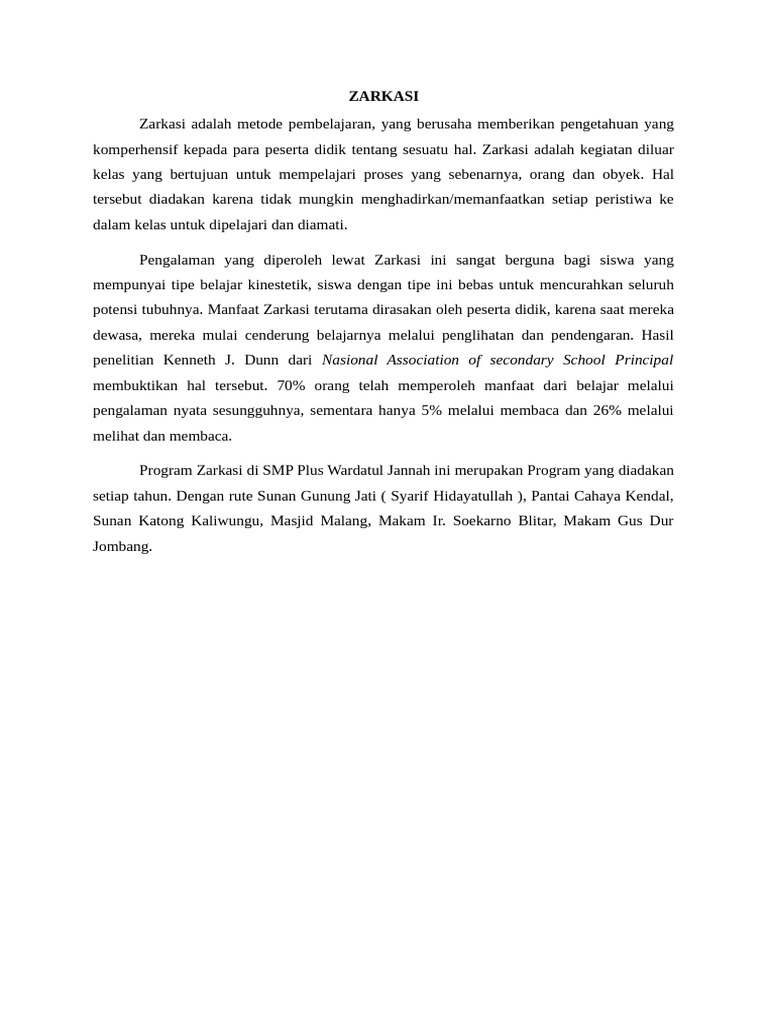 ZARKASI

Zarkasi adalah metode pembelajaran, yang berusaha memberikan pengetahuan yang komperhensif kepada para peserta didik tentang sesuatu hal. Zarkasi adalah kegiatan diluar kelas yang bertujuan untuk mempelajari proses yang sebenarnya, orang dan obyek. Hal tersebut diadakan karena tidak mungkin menghadirkan/memanfaatkan setiap peristiwa ke dalam kelas untuk dipelajari dan diamati.

Pengalaman yang diperoleh lewat Zarkasi ini sangat berguna bagi siswa yang mempunyai tipe belajar kinestetik, siswa dengan tipe ini bebas untuk mencurahkan seluruh potensi tubuhnya. Manfaat Zarkasi terutama dirasakan oleh peserta didik, karena saat mereka dewasa, mereka mulai cenderung belajarnya melalui penglihatan dan pendengaran. Hasil penelitian Kenneth J. Dunn dari Nasional Association of secondary School Principal membuktikan hal tersebut. 70% orang telah memperoleh manfaat dari belajar melalui pengalaman nyata sesungguhnya, sementara hanya 5% melalui membaca dan 26% melalui melihat dan membaca.

Program Zarkasi di SMP Plus Wardatul Jannah ini merupakan Program yang diadakan setiap tahun. Dengan rute Sunan Gunung Jati ( Syarif Hidayatullah ), Pantai Cahaya Kendal, Sunan Katong Kaliwungu, Masjid Malang, Makam Ir. Soekarno Blitar, Makam Gus Dur Jombang.